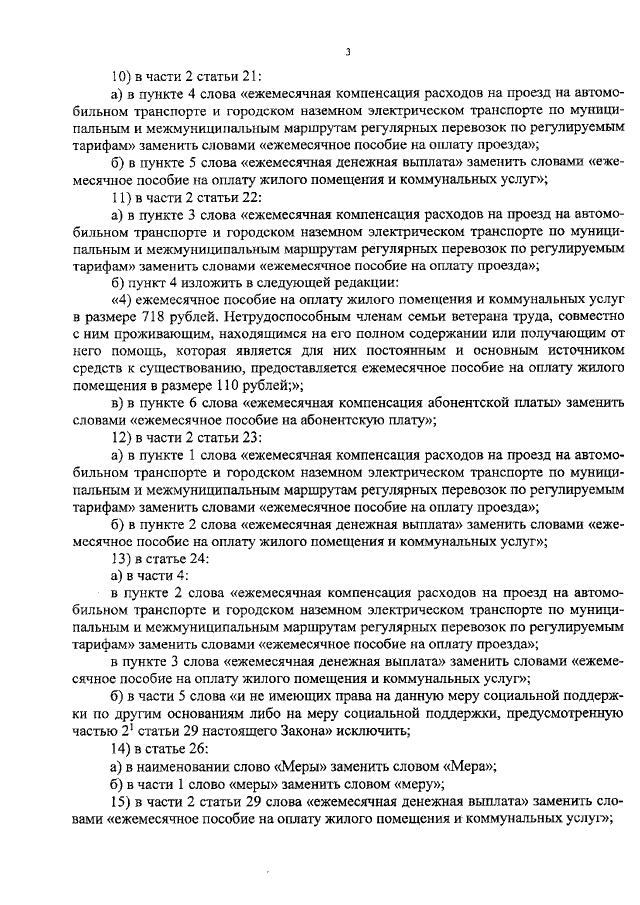 3

10) в части 2 статьи 21:

а) в пункте 4 слова «ежемесячная компенсация расходов на проезд на автомобильном транспорте и городском наземном электрическом транспорте по муниципальным и межмуниципальным маршрутам регулярных перевозок по регулируемым тарифам» заменить словами «ежемесячное пособие на оплату проезда»;

б) в пункте 5 слова «ежемесячная денежная выплата» заменить словами «ежемесячное пособие на оплату жилого помещения и коммунальных услуг»;

11) в части 2 статьи 22:

а) в пункте 3 слова «ежемесячная компенсация расходов на проезд на автомобильном транспорте и городском наземном электрическом транспорте по муниципальным и межмуниципальным маршрутам регулярных перевозок по регулируемым тарифам» заменить словами «ежемесячное пособие на оплату проезда»;

б) пункт 4 изложить в следующей редакции:

«4) ежемесячное пособие на оплату жилого помещения и коммунальных услуг в размере 718 рублей. Нетрудоспособным членам семьи ветерана труда, совместно с ним проживающим, находящимся на его полном содержании или получающим от него помощь, которая является для них постоянным и основным источником средств к существованию, предоставляется ежемесячное пособие на оплату жилого помещения в размере 110 рублей;»;

в) в пункте 6 слова «ежемесячная компенсация абонентской платы» заменить словами «ежемесячное пособие на абонентскую плату»;

12) в части 2 статьи 23:

а) в пункте 1 слова «ежемесячная компенсация расходов на проезд на автомобильном транспорте и городском наземном электрическом транспорте по муниципальным и межмуниципальным маршрутам регулярных перевозок по регулируемым тарифам» заменить словами «ежемесячное пособие на оплату проезда»;

б) в пункте 2 слова «ежемесячная денежная выплата» заменить словами «ежемесячное пособие на оплату жилого помещения и коммунальных услуг»;

13) в статье 24:

а) в части 4:

в пункте 2 слова «ежемесячная компенсация расходов на проезд на автомобильном транспорте и городском наземном электрическом транспорте по муниципальным и межмуниципальным маршрутам регулярных перевозок по регулируемым тарифам» заменить словами «ежемесячное пособие на оплату проезда»;

в пункте 3 слова «ежемесячная денежная выплата» заменить словами «ежемесячное пособие на оплату жилого помещения и коммунальных услуг»;

б) в части 5 слова «и не имеющих права на данную меру социальной поддержки по другим основаниям либо на меру социальной поддержки, предусмотренную частью $2^1$ статьи 29 настоящего Закона» исключить;

14) в статье 26:

а) в наименовании слово «Меры» заменить словом «Мера»;

б) в части 1 слово «меры» заменить словом «меру»;

15) в части 2 статьи 29 слова «ежемесячная денежная выплата» заменить словами «ежемесячное пособие на оплату жилого помещения и коммунальных услуг»;